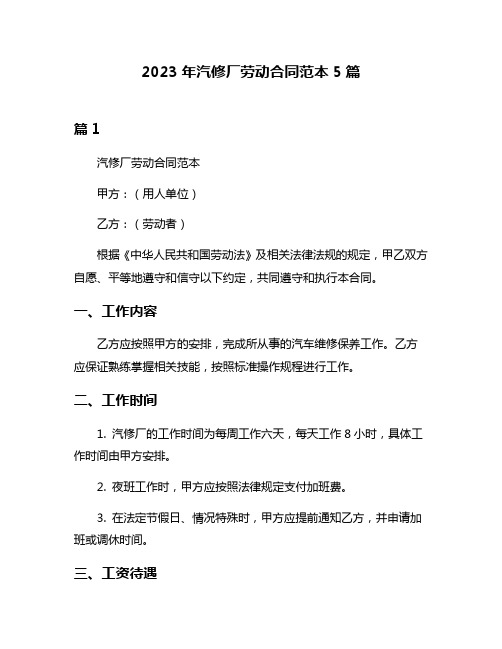 2023 年汽修厂劳动合同范本 5 篇

篇 1

汽修厂劳动合同范本

甲方：（用人单位）

乙方：（劳动者）

根据《中华人民共和国劳动法》及相关法律法规的规定，甲乙双方自愿、平等地遵守和信守以下约定，共同遵守和执行本合同。

一、工作内容

乙方应按照甲方的安排，完成所从事的汽车维修保养工作。乙方应保证熟练掌握相关技能，按照标准操作规程进行工作。

二、工作时间

1. 汽修厂的工作时间为每周工作六天，每天工作 8 小时，具体工作时间由甲方安排。

2. 夜班工作时，甲方应按照法律规定支付加班费。

3. 在法定节假日、情况特殊时，甲方应提前通知乙方，并申请加班或调休时间。

三、工资待遇